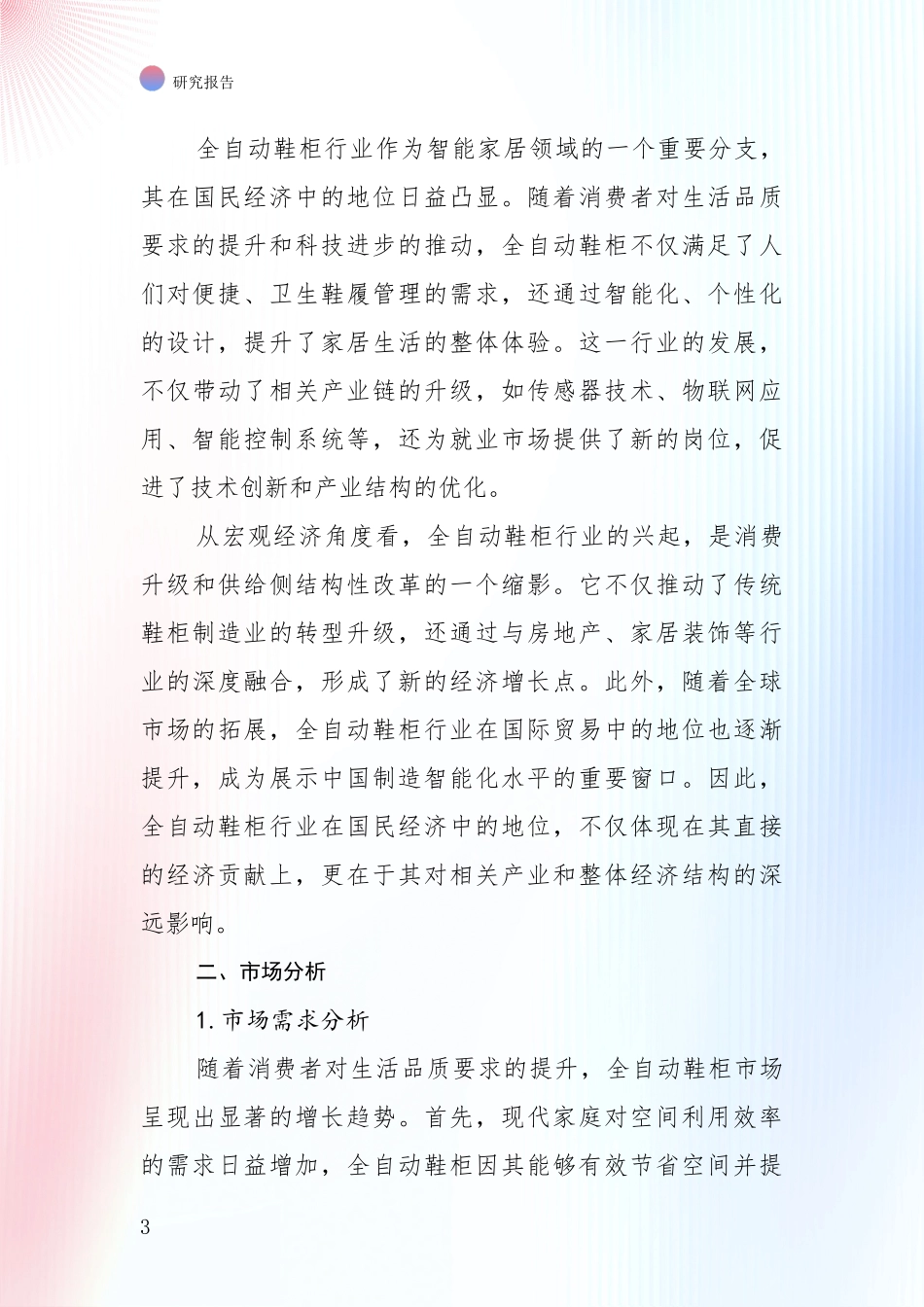 研究报告

全自动鞋柜行业作为智能家居领域的一个重要分支，其在国民经济中的地位日益凸显。随着消费者对生活品质要求的提升和科技进步的推动，全自动鞋柜不仅满足了人们对便捷、卫生鞋履管理的需求，还通过智能化、个性化的设计，提升了家居生活的整体体验。这一行业的发展，不仅带动了相关产业链的升级，如传感器技术、物联网应用、智能控制系统等，还为就业市场提供了新的岗位，促进了技术创新和产业结构的优化。

从宏观经济角度看，全自动鞋柜行业的兴起，是消费升级和供给侧结构性改革的一个缩影。它不仅推动了传统鞋柜制造业的转型升级，还通过与房地产、家居装饰等行业的深度融合，形成了新的经济增长点。此外，随着全球市场的拓展，全自动鞋柜行业在国际贸易中的地位也逐渐提升，成为展示中国制造智能化水平的重要窗口。因此，全自动鞋柜行业在国民经济中的地位，不仅体现在其直接的经济贡献上，更在于其对相关产业和整体经济结构的深远影响。

二、市场分析

1. 市场需求分析

随着消费者对生活品质要求的提升，全自动鞋柜市场呈现出显著的增长趋势。首先，现代家庭对空间利用效率的需求日益增加，全自动鞋柜因其能够有效节省空间并提

3